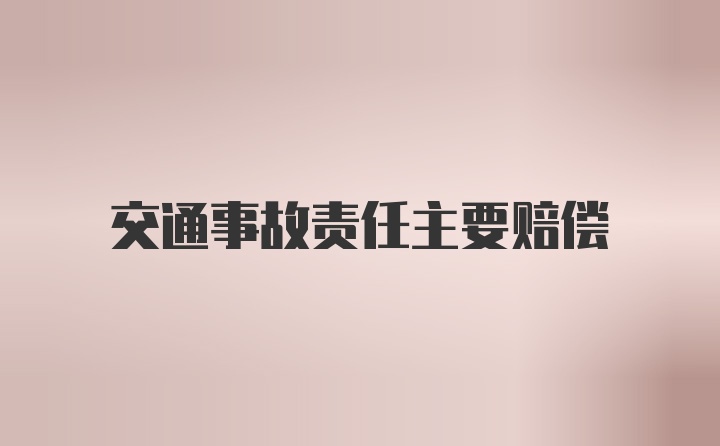 交通事故责任主要赔偿